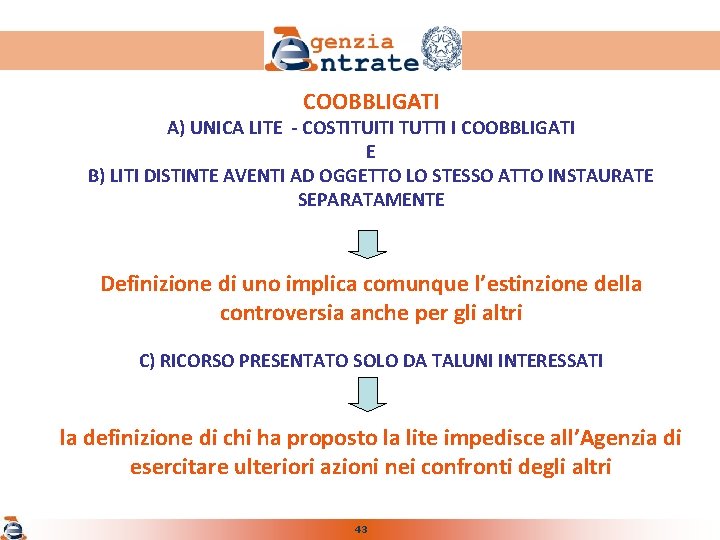 Agenzia Entrate

COOBBLIGATI

A) UNICA LITE - COSTITUITI TUTTI I COOBBLIGATI

E

B) LITI DISTINTE AVENTI AD OGGETTO LO STESSO ATTO INSTAURATE SEPARATAMENTE

Definizione di uno implica comunque l'estinzione della controversia anche per gli altri

C) RICORSO PRESENTATO SOLO DA TALUNI INTERESSATI

la definizione di chi ha proposto la lite impedisce all'Agenzia di esercitare ulteriori azioni nei confronti degli altri

43